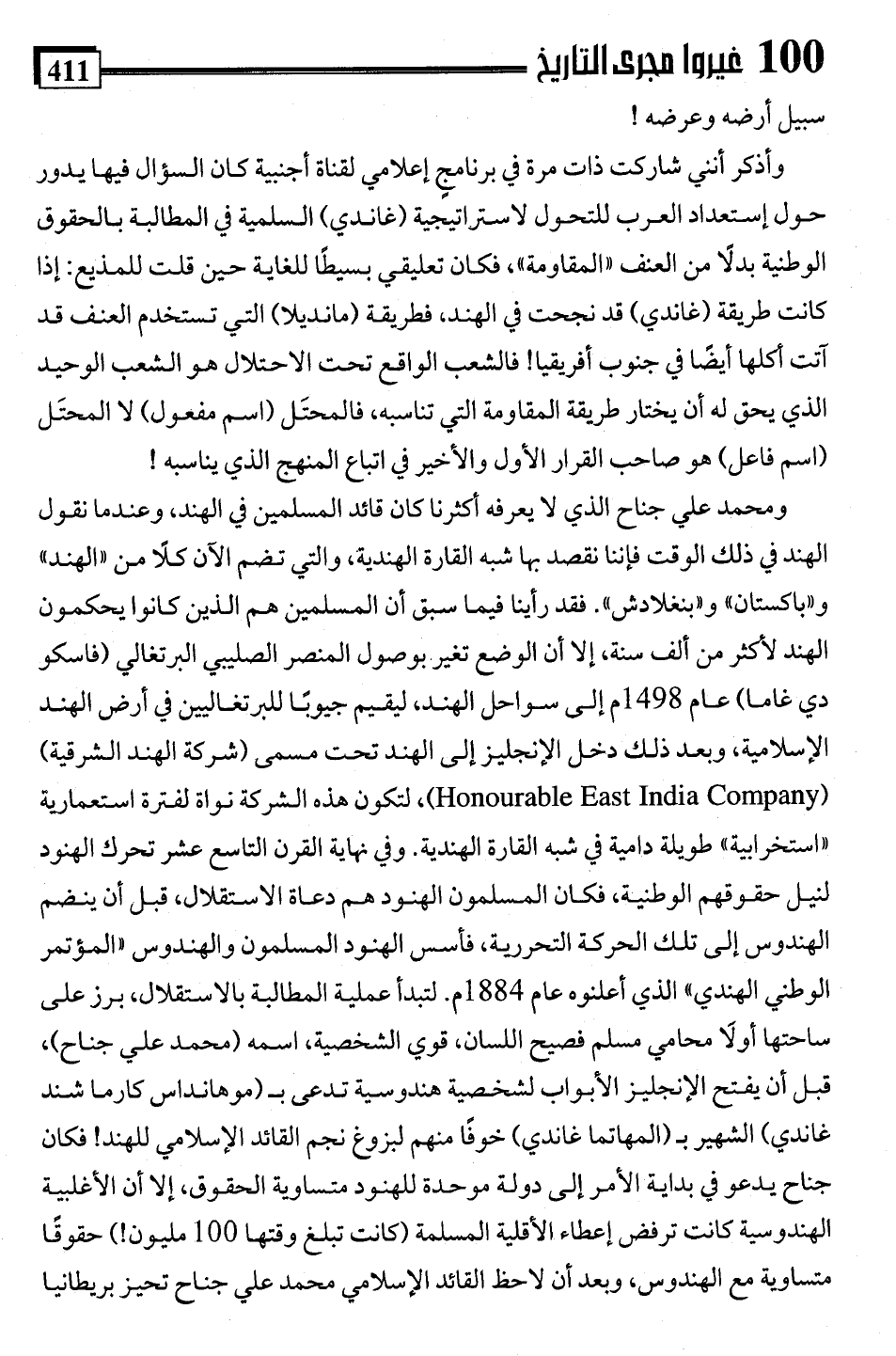 100 غيروا مجرى التاريخ 411

سبيل أرضه وعرضه !

وأذكر أنني شاركت ذات مرة في برنامج إعلامي لقناة أجنبية كان السؤال فيها يدور حول إستعداد العرب للتحول لاستراتيجية (غاندي) السلمية في المطالبة بالحقوق الوطنية بدلًا من العنف «المقاومة»، فكان تعليقي بسيطًا للغاية حين قلت للمذيع: إذا كانت طريقة (غاندي) قد نجحت في الهند، فطريقة (مانديلا) التي تستخدم العنف قد آتت أكلها أيضًا في جنوب أفريقيا! فالشعب الواقع تحت الاحتلال هو الشعب الوحيد الذي يحق له أن يختار طريقة المقاومة التي تناسبه، فالمحتَل (اسم مفعول) لا المحتَل (اسم فاعل) هو صاحب القرار الأول والأخير في اتباع المنهج الذي يناسبه !

ومحمد علي جناح الذي لا يعرفه أكثرنا كان قائد المسلمين في الهند، وعندما نقول الهند في ذلك الوقت فإننا نقصد بها شبه القارة الهندية، والتي تضم الآن كلًا من «الهند» و«باكستان» و«بنغلادش». فقد رأينا فيما سبق أن المسلمين هم الذين كانوا يحكمون الهند لأكثر من ألف سنة، إلا أن الوضع تغير بوصول المنصر الصليبي البرتغالي (فاسكو دي غاما) عام 1498م إلى سواحل الهند، ليقيم جيوبًا للبرتغاليين في أرض الهند الإسلامية، وبعد ذلك دخل الإنجليز إلى الهند تحت مسمى (شركة الهند الشرقية) (Honourable East India Company)، لتكون هذه الشركة نواة لفترة استعمارية «استخرابية» طويلة دامية في شبه القارة الهندية. وفي نهاية القرن التاسع عشر تحرك الهنود لنيل حقوقهم الوطنية، فكان المسلمون الهنود هم دعاة الاستقلال، قبل أن ينضم الهندوس إلى تلك الحركة التحررية، فأسس الهنود المسلمون والهندوس «المؤتمر الوطني الهندي» الذي أعلنوه عام 1884م. لتبدأ عملية المطالبة بالاستقلال، برز على ساحتها أولًا محامي مسلم فصيح اللسان، قوي الشخصية، اسمه (محمد علي جناح)، قبل أن يفتح الإنجليز الأبواب لشخصية هندوسية تدعى بـ (موهانداس كارما شند غاندي) الشهير بـ (المهاتما غاندي) خوفًا منهم لبزوغ نجم القائد الإسلامي للهند! فكان جناح يدعو في بداية الأمر إلى دولة موحدة للهنود متساوية الحقوق، إلا أن الأغلبية الهندوسية كانت ترفض إعطاء الأقلية المسلمة (كانت تبلغ وقتها 100 مليون!) حقوقًا متساوية مع الهندوس، وبعد أن لاحظ القائد الإسلامي محمد علي جناح تحيز بريطانيا